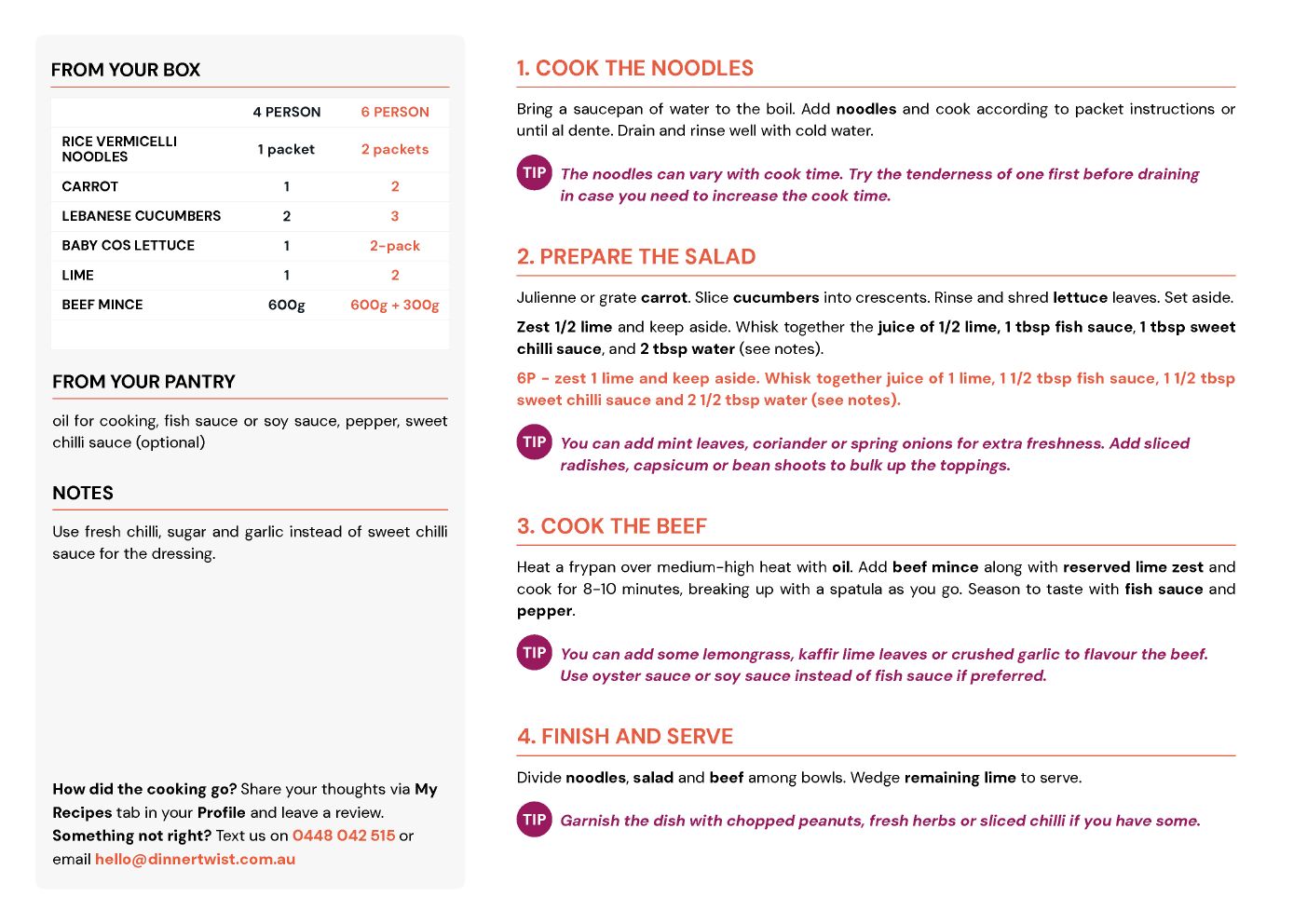 FROM YOUR BOX

| | 4 PERSON | 6 PERSON |
|---|---|---|
| RICE VERMICELLI NOODLES | 1 packet | 2 packets |
| CARROT | 1 | 2 |
| LEBANESE CUCUMBERS | 2 | 3 |
| BABY COS LETTUCE | 1 | 2-pack |
| LIME | 1 | 2 |
| BEEF MINCE | 600g | 600g + 300g |

FROM YOUR PANTRY

oil for cooking, fish sauce or soy sauce, pepper, sweet chilli sauce (optional)

NOTES

Use fresh chilli, sugar and garlic instead of sweet chilli sauce for the dressing.

How did the cooking go? Share your thoughts via My Recipes tab in your Profile and leave a review. Something not right? Text us on 0448 042 515 or email hello@dinnertwist.com.au

1. COOK THE NOODLES

Bring a saucepan of water to the boil. Add noodles and cook according to packet instructions or until al dente. Drain and rinse well with cold water.

TIP The noodles can vary with cook time. Try the tenderness of one first before draining in case you need to increase the cook time.

2. PREPARE THE SALAD

Julienne or grate carrot. Slice cucumbers into crescents. Rinse and shred lettuce leaves. Set aside.

Zest 1/2 lime and keep aside. Whisk together the juice of 1/2 lime, 1 tbsp fish sauce, 1 tbsp sweet chilli sauce, and 2 tbsp water (see notes).

6P - zest 1 lime and keep aside. Whisk together juice of 1 lime, 1 1/2 tbsp fish sauce, 1 1/2 tbsp sweet chilli sauce and 2 1/2 tbsp water (see notes).

TIP You can add mint leaves, coriander or spring onions for extra freshness. Add sliced radishes, capsicum or bean shoots to bulk up the toppings.

3. COOK THE BEEF

Heat a frypan over medium-high heat with oil. Add beef mince along with reserved lime zest and cook for 8-10 minutes, breaking up with a spatula as you go. Season to taste with fish sauce and pepper.

TIP You can add some lemongrass, kaffir lime leaves or crushed garlic to flavour the beef. Use oyster sauce or soy sauce instead of fish sauce if preferred.

4. FINISH AND SERVE

Divide noodles, salad and beef among bowls. Wedge remaining lime to serve.

TIP Garnish the dish with chopped peanuts, fresh herbs or sliced chilli if you have some.